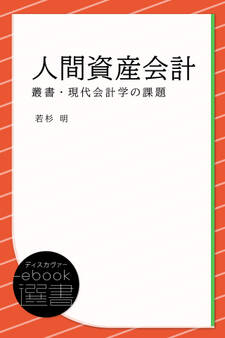 人間資産会計

叢書・現代会計学の課題

若杉 明

ディスカヴァー
ebook
選書